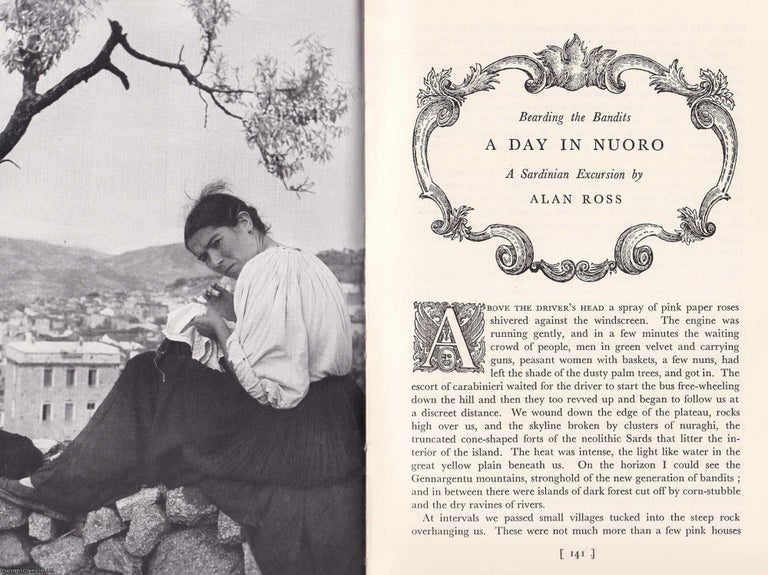 Bearding the Bandits

A DAY IN NUORO

A Sardinian Excursion by

ALAN ROSS

ABOVE THE DRIVER'S HEAD a spray of pink paper roses shivered against the windscreen. The engine was running gently, and in a few minutes the waiting crowd of people, men in green velvet and carrying guns, peasant women with baskets, a few nuns, had left the shade of the dusty palm trees, and got in. The escort of carabinieri waited for the driver to start the bus free-wheeling down the hill and then they too revved up and began to follow us at a discreet distance. We wound down the edge of the plateau, rocks high over us, and the skyline broken by clusters of nuraghi, the truncated cone-shaped forts of the neolithic Sards that litter the interior of the island. The heat was intense, the light like water in the great yellow plain beneath us. On the horizon I could see the Gennargentu mountains, stronghold of the new generation of bandits ; and in between there were islands of dark forest cut off by corn-stubble and the dry ravines of rivers.

At intervals we passed small villages tucked into the steep rock overhanging us. These were not much more than a few pink houses

[ 141 ]